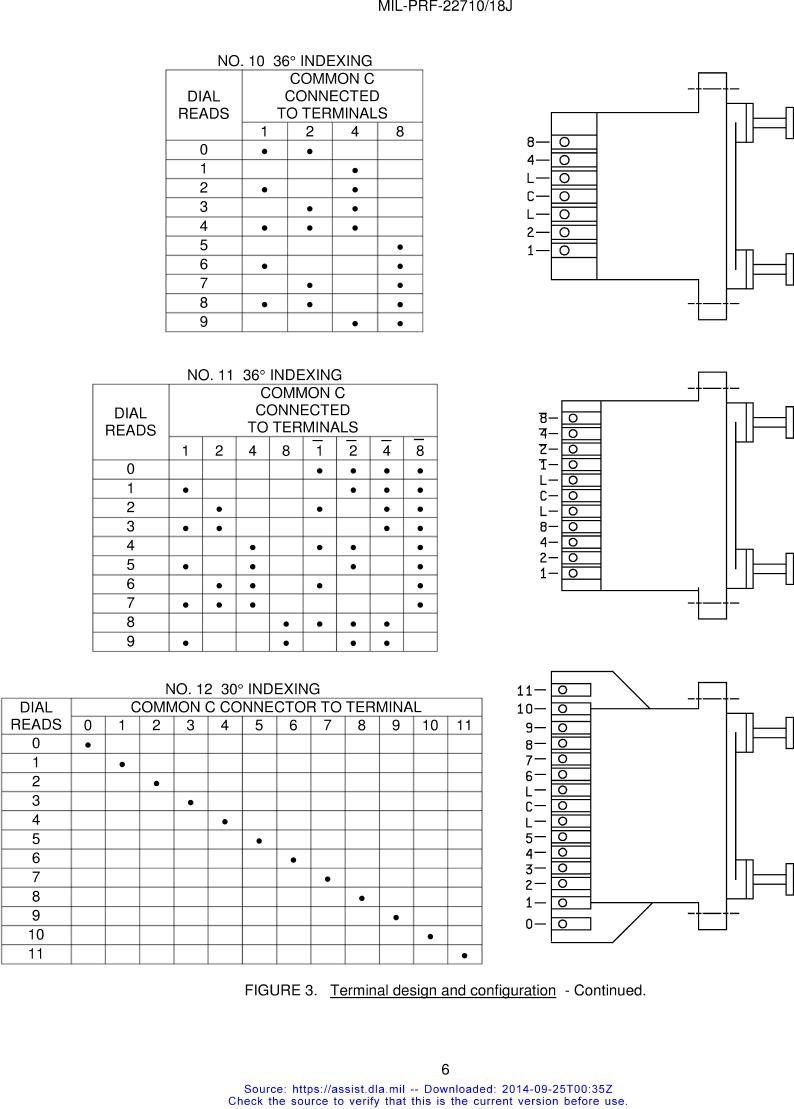 MIL-PRF-22710/18J

NO. 10 36° INDEXING

| DIAL READS | COMMON C CONNECTED TO TERMINALS 1 | 2 | 4 | 8 |
|---|---|---|---|---|
| 0 | • | • | | |
| 1 | | | • | |
| 2 | • | | • | |
| 3 | | • | • | |
| 4 | • | • | • | |
| 5 | | | | • |
| 6 | • | | | • |
| 7 | | • | | • |
| 8 | • | • | | • |
| 9 | | | • | • |

8
4
L
C
L
2
1

NO. 11 36° INDEXING

| DIAL READS | COMMON C CONNECTED TO TERMINALS 1 | 2 | 4 | 8 | $\overline{1}$ | $\overline{2}$ | $\overline{4}$ | $\overline{8}$ |
|---|---|---|---|---|---|---|---|---|
| 0 | | | | | • | • | • | • |
| 1 | • | | | | | • | • | • |
| 2 | | • | | | • | | • | • |
| 3 | • | • | | | | | • | • |
| 4 | | | • | | • | • | | • |
| 5 | • | | • | | | • | | • |
| 6 | | • | • | | • | | | • |
| 7 | • | • | • | | | | | • |
| 8 | | | | • | • | • | • | |
| 9 | • | | | • | | • | • | |

$\overline{8}$
$\overline{4}$
$\overline{2}$
$\overline{1}$
L
C
L
8
4
2
1

NO. 12 30° INDEXING

| DIAL READS | COMMON C CONNECTOR TO TERMINAL 0 | 1 | 2 | 3 | 4 | 5 | 6 | 7 | 8 | 9 | 10 | 11 |
|---|---|---|---|---|---|---|---|---|---|---|---|---|
| 0 | • | | | | | | | | | | | |
| 1 | | • | | | | | | | | | | |
| 2 | | | • | | | | | | | | | |
| 3 | | | | • | | | | | | | | |
| 4 | | | | | • | | | | | | | |
| 5 | | | | | | • | | | | | | |
| 6 | | | | | | | • | | | | | |
| 7 | | | | | | | | • | | | | |
| 8 | | | | | | | | | • | | | |
| 9 | | | | | | | | | | • | | |
| 10 | | | | | | | | | | | • | |
| 11 | | | | | | | | | | | | • |

11
10
9
8
7
6
L
C
L
5
4
3
2
1
0

FIGURE 3. Terminal design and configuration - Continued.

6

Source: https://assist.dla.mil -- Downloaded: 2014-09-25T00:35Z
Check the source to verify that this is the current version before use.